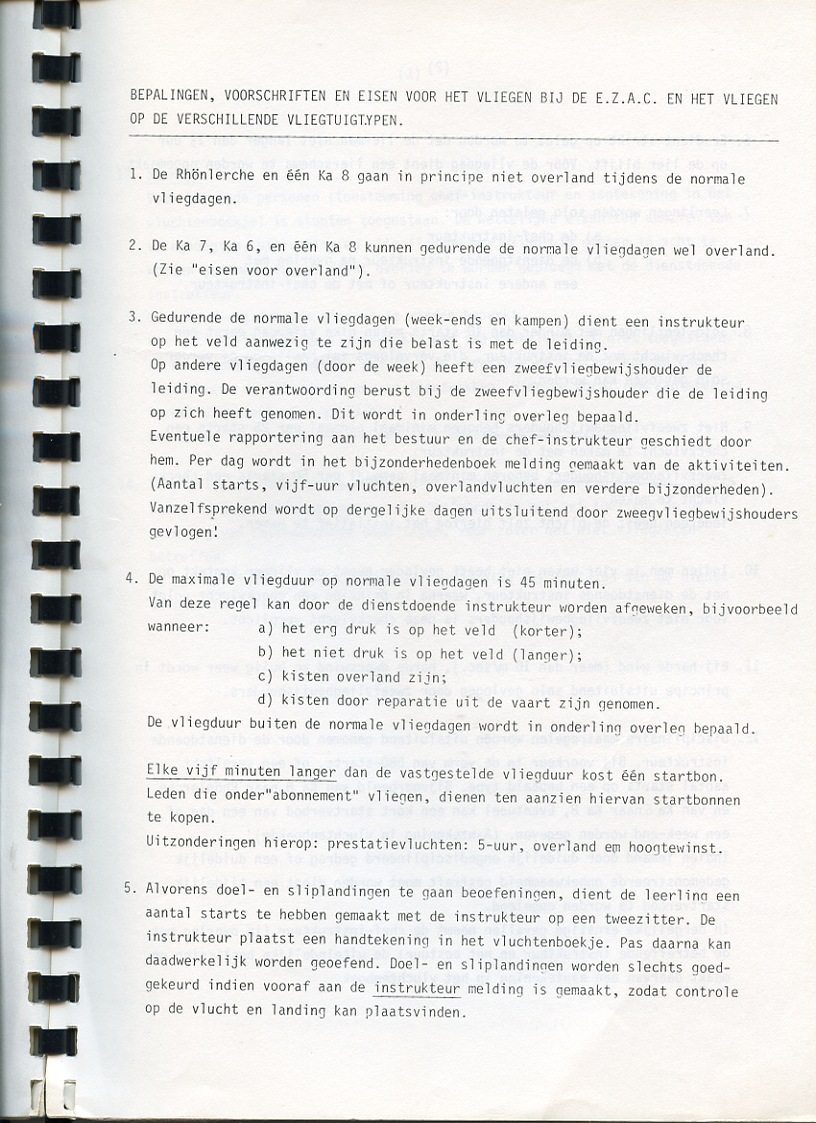 BEPALINGEN, VOORSCHRIFTEN EN EISEN VOOR HET VLIEGEN BIJ DE E.Z.A.C. EN HET VLIEGEN OP DE VERSCHILLENDE VLIEGTUIGTYPEN.

1. De Rhönlerche en één Ka 8 gaan in principe niet overland tijdens de normale vliegdagen.

2. De Ka 7, Ka 6, en één Ka 8 kunnen gedurende de normale vliegdagen wel overland. (Zie "eisen voor overland").

3. Gedurende de normale vliegdagen (week-ends en kampen) dient een instrukteur op het veld aanwezig te zijn die belast is met de leiding. Op andere vliegdagen (door de week) heeft een zweefvliegbewijshouder de leiding. De verantwoording berust bij de zweefvliegbewijshouder die de leiding op zich heeft genomen. Dit wordt in onderling overleg bepaald. Eventuele rapportering aan het bestuur en de chef-instrukteur geschiedt door hem. Per dag wordt in het bijzonderhedenboek melding gemaakt van de aktiviteiten. (Aantal starts, vijf-uur vluchten, overlandvluchten en verdere bijzonderheden). Vanzelfsprekend wordt op dergelijke dagen uitsluitend door zweegvliegbewijshouders gevlogen!

4. De maximale vliegduur op normale vliegdagen is 45 minuten. Van deze regel kan door de dienstdoende instrukteur worden afgeweken, bijvoorbeeld wanneer:
a) het erg druk is op het veld (korter);
b) het niet druk is op het veld (langer);
c) kisten overland zijn;
d) kisten door reparatie uit de vaart zijn genomen.
De vliegduur buiten de normale vliegdagen wordt in onderling overleg bepaald.

Elke vijf minuten langer dan de vastgestelde vliegduur kost één startbon. Leden die onder"abonnement" vliegen, dienen ten aanzien hiervan startbonnen te kopen. Uitzonderingen hierop: prestatievluchten: 5-uur, overland em hoogtewinst.

5. Alvorens doel- en sliplandingen te gaan beoefeningen, dient de leerling een aantal starts te hebben gemaakt met de instrukteur op een tweezitter. De instrukteur plaatst een handtekening in het vluchtenboekje. Pas daarna kan daadwerkelijk worden geoefend. Doel- en sliplandingen worden slechts goedgekeurd indien vooraf aan de instrukteur melding is gemaakt, zodat controle op de vlucht en landing kan plaatsvinden.